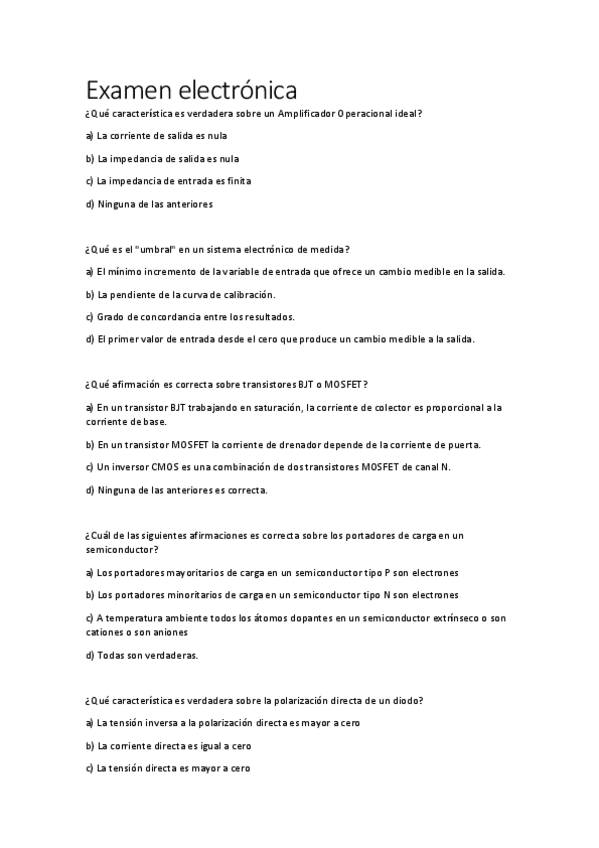 Examen electrónica

¿Qué característica es verdadera sobre un Amplificador Operacional ideal?

a) La corriente de salida es nula

b) La impedancia de salida es nula

c) La impedancia de entrada es finita

d) Ninguna de las anteriores

¿Qué es el "umbral" en un sistema electrónico de medida?

a) El mínimo incremento de la variable de entrada que ofrece un cambio medible en la salida.

b) La pendiente de la curva de calibración.

c) Grado de concordancia entre los resultados.

d) El primer valor de entrada desde el cero que produce un cambio medible a la salida.

¿Qué afirmación es correcta sobre transistores BJT o MOSFET?

a) En un transistor BJT trabajando en saturación, la corriente de colector es proporcional a la corriente de base.

b) En un transistor MOSFET la corriente de drenador depende de la corriente de puerta.

c) Un inversor CMOS es una combinación de dos transistores MOSFET de canal N.

d) Ninguna de las anteriores es correcta.

¿Cuál de las siguientes afirmaciones es correcta sobre los portadores de carga en un semiconductor?

a) Los portadores mayoritarios de carga en un semiconductor tipo P son electrones

b) Los portadores minoritarios de carga en un semiconductor tipo N son electrones

c) A temperatura ambiente todos los átomos dopantes en un semiconductor extrínseco o son cationes o son aniones

d) Todas son verdaderas.

¿Qué característica es verdadera sobre la polarización directa de un diodo?

a) La tensión inversa a la polarización directa es mayor a cero

b) La corriente directa es igual a cero

c) La tensión directa es mayor a cero